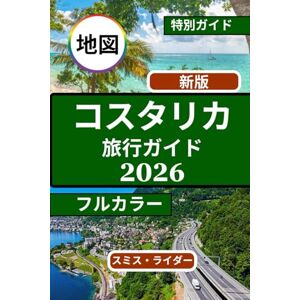 地図

特別ガイド

新版

コスタリカ
旅行ガイド
2026

フルカラー

スミス・ライダー